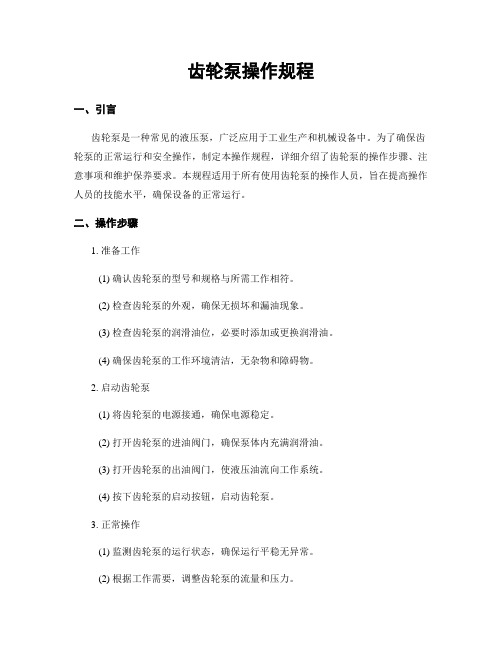 齿轮泵操作规程

一、引言

齿轮泵是一种常见的液压泵，广泛应用于工业生产和机械设备中。为了确保齿轮泵的正常运行和安全操作，制定本操作规程，详细介绍了齿轮泵的操作步骤、注意事项和维护保养要求。本规程适用于所有使用齿轮泵的操作人员，旨在提高操作人员的技能水平，确保设备的正常运行。

二、操作步骤

1. 准备工作

(1) 确认齿轮泵的型号和规格与所需工作相符。

(2) 检查齿轮泵的外观，确保无损坏和漏油现象。

(3) 检查齿轮泵的润滑油位，必要时添加或更换润滑油。

(4) 确保齿轮泵的工作环境清洁，无杂物和障碍物。

2. 启动齿轮泵

(1) 将齿轮泵的电源接通，确保电源稳定。

(2) 打开齿轮泵的进油阀门，确保泵体内充满润滑油。

(3) 打开齿轮泵的出油阀门，使液压油流向工作系统。

(4) 按下齿轮泵的启动按钮，启动齿轮泵。

3. 正常操作

(1) 监测齿轮泵的运行状态，确保运行平稳无异常。

(2) 根据工作需要，调整齿轮泵的流量和压力。